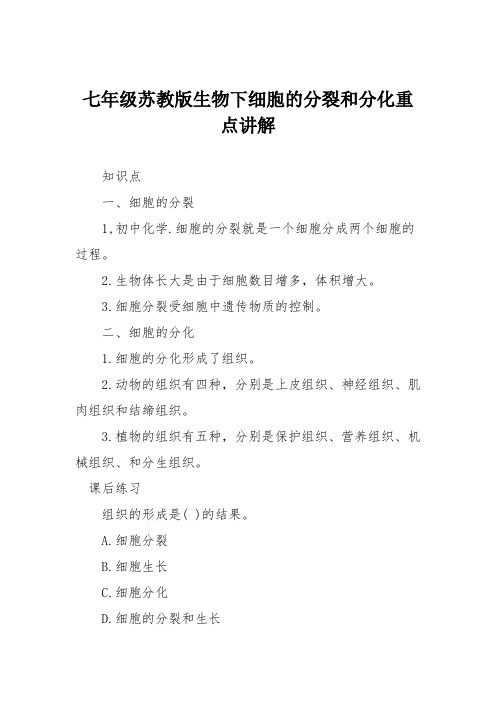 七年级苏教版生物下细胞的分裂和分化重点讲解

知识点

一、细胞的分裂

1,初中化学.细胞的分裂就是一个细胞分成两个细胞的过程。

2.生物体长大是由于细胞数目增多，体积增大。

3.细胞分裂受细胞中遗传物质的控制。

二、细胞的分化

1.细胞的分化形成了组织。

2.动物的组织有四种，分别是上皮组织、神经组织、肌肉组织和结缔组织。

3.植物的组织有五种，分别是保护组织、营养组织、机械组织、和分生组织。

课后练习

组织的形成是( )的结果。

A.细胞分裂

B.细胞生长

C.细胞分化

D.细胞的分裂和生长